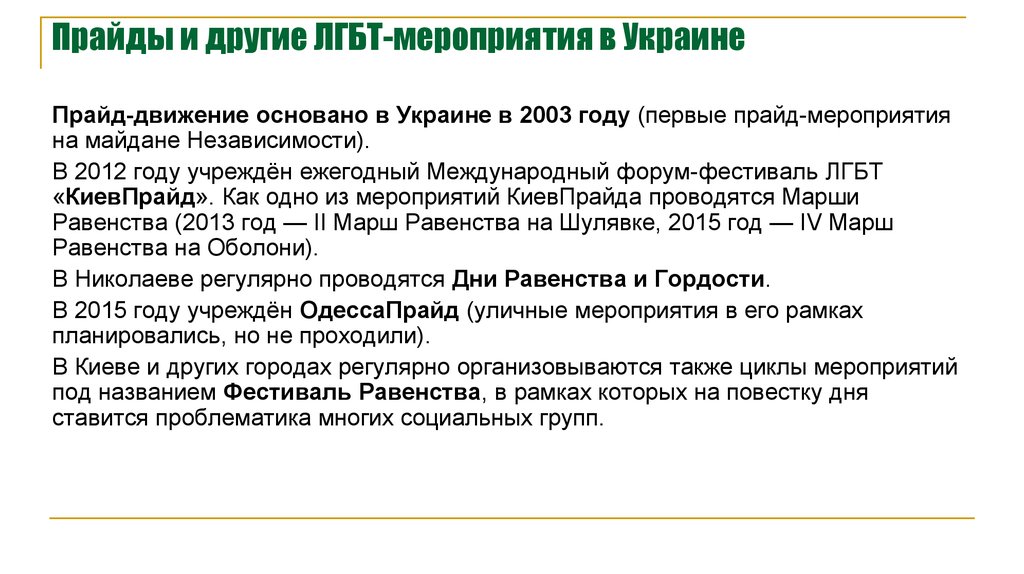 Прайды и другие ЛГБТ-мероприятия в Украине

Прайд-движение основано в Украине в 2003 году (первые прайд-мероприятия на майдане Независимости).

В 2012 году учреждён ежегодный Международный форум-фестиваль ЛГБТ «КиевПрайд». Как одно из мероприятий КиевПрайда проводятся Марши Равенства (2013 год — II Марш Равенства на Шулявке, 2015 год — IV Марш Равенства на Оболони).

В Николаеве регулярно проводятся Дни Равенства и Гордости.

В 2015 году учреждён ОдессаПрайд (уличные мероприятия в его рамках планировались, но не проходили).

В Киеве и других городах регулярно организовываются также циклы мероприятий под названием Фестиваль Равенства, в рамках которых на повестку дня ставится проблематика многих социальных групп.